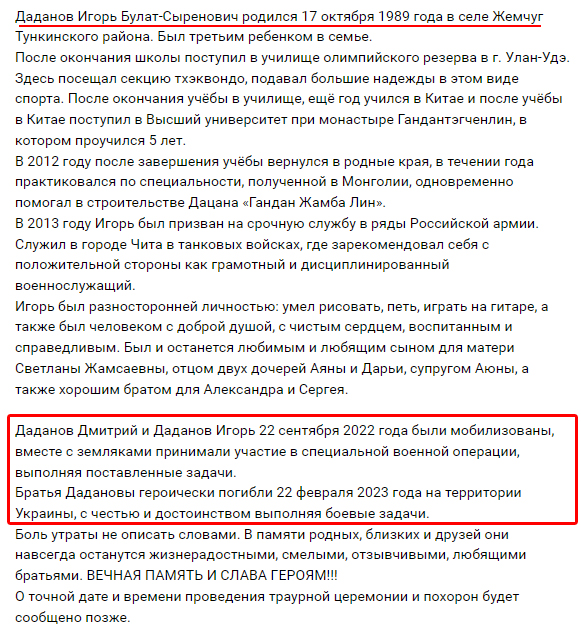 Даданов Игорь Булат-Сыренович родился 17 октября 1989 года в селе Жемчуг Тункинского района. Был третьим ребенком в семье.
После окончания школы поступил в училище олимпийского резерва в г. Улан-Удэ. Здесь посещал секцию тхэквондо, подавал большие надежды в этом виде спорта. После окончания учёбы в училище, ещё год учился в Китае и после учёбы в Китае поступил в Высший университет при монастыре Гандантэгченлин, в котором проучился 5 лет.
В 2012 году после завершения учёбы вернулся в родные края, в течении года практиковался по специальности, полученной в Монголии, одновременно помогал в строительстве Дацана «Гандан Жамба Лин».
В 2013 году Игорь был призван на срочную службу в ряды Российской армии. Служил в городе Чита в танковых войсках, где зарекомендовал себя с положительной стороны как грамотный и дисциплинированный военнослужащий.
Игорь был разносторонней личностью: умел рисовать, петь, играть на гитаре, а также был человеком с доброй душой, с чистым сердцем, воспитанным и справедливым. Был и останется любимым и любящим сыном для матери Светланы Жамсаевны, отцом двух дочерей Аяны и Дарьи, супругом Аюны, а также хорошим братом для Александра и Сергея.

Даданов Дмитрий и Даданов Игорь 22 сентября 2022 года были мобилизованы, вместе с земляками принимали участие в специальной военной операции, выполняя поставленные задачи.
Братья Дадановы героически погибли 22 февраля 2023 года на территории Украины, с честью и достоинством выполняя боевые задачи.
Боль утраты не описать словами. В памяти родных, близких и друзей они навсегда останутся жизнерадостными, смелыми, отзывчивыми, любящими братьями. ВЕЧНАЯ ПАМЯТЬ И СЛАВА ГЕРОЯМ!!!
О точной дате и времени проведения траурной церемонии и похорон будет сообщено позже.